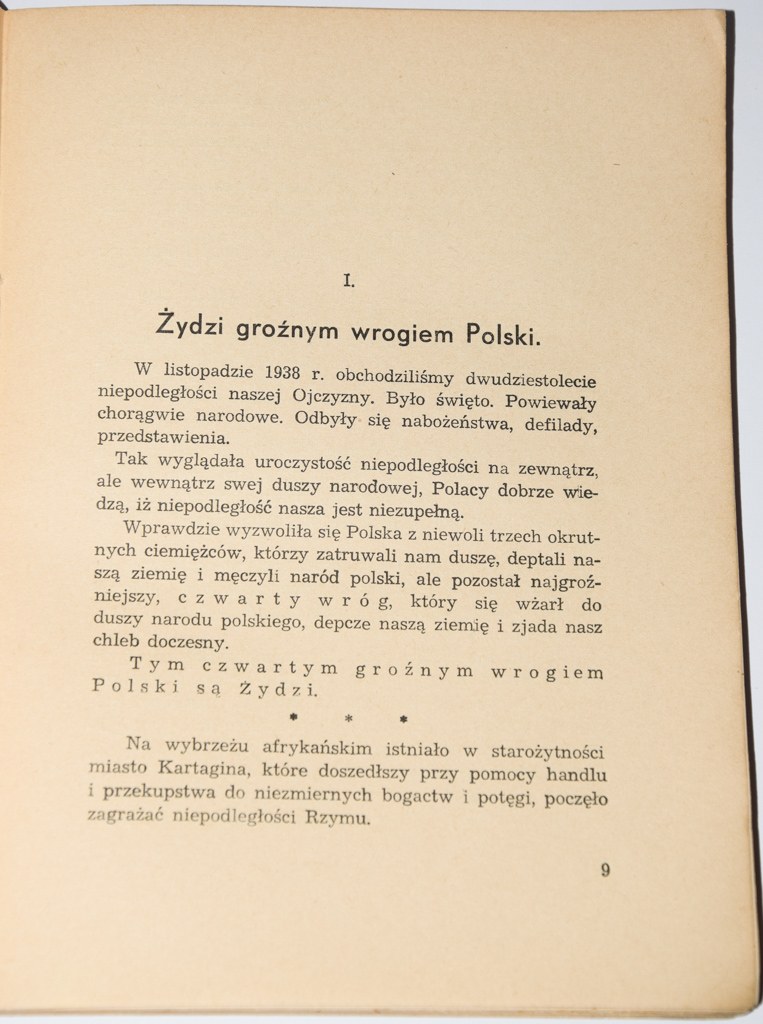 I.

Żydzi groźnym wrogiem Polski.

W listopadzie 1938 r. obchodziliśmy dwudziestolecie niepodległości naszej Ojczyzny. Było święto. Powiewały chorągwie narodowe. Odbyły się nabożeństwa, defilady, przedstawienia.

Tak wyglądała uroczystość niepodległości na zewnątrz, ale wewnątrz swej duszy narodowej, Polacy dobrze wiedzą, iż niepodległość nasza jest niezupełną.

Wprawdzie wyzwoliła się Polska z niewoli trzech okrutnych ciemiężców, którzy zatruwali nam duszę, deptali naszą ziemię i męczyli naród polski, ale pozostał najgroźniejszy, czwarty wróg, który się wżarł do duszy narodu polskiego, depcze naszą ziemię i zjada nasz chleb doczesny.

Tym czwartym groźnym wrogiem Polski są Żydzi.

* * *

Na wybrzeżu afrykańskim istniało w starożytności miasto Kartagina, które doszedłszy przy pomocy handlu i przekupstwa do niezmiernych bogactw i potęgi, poczęło zagrażać niepodległości Rzymu.

9